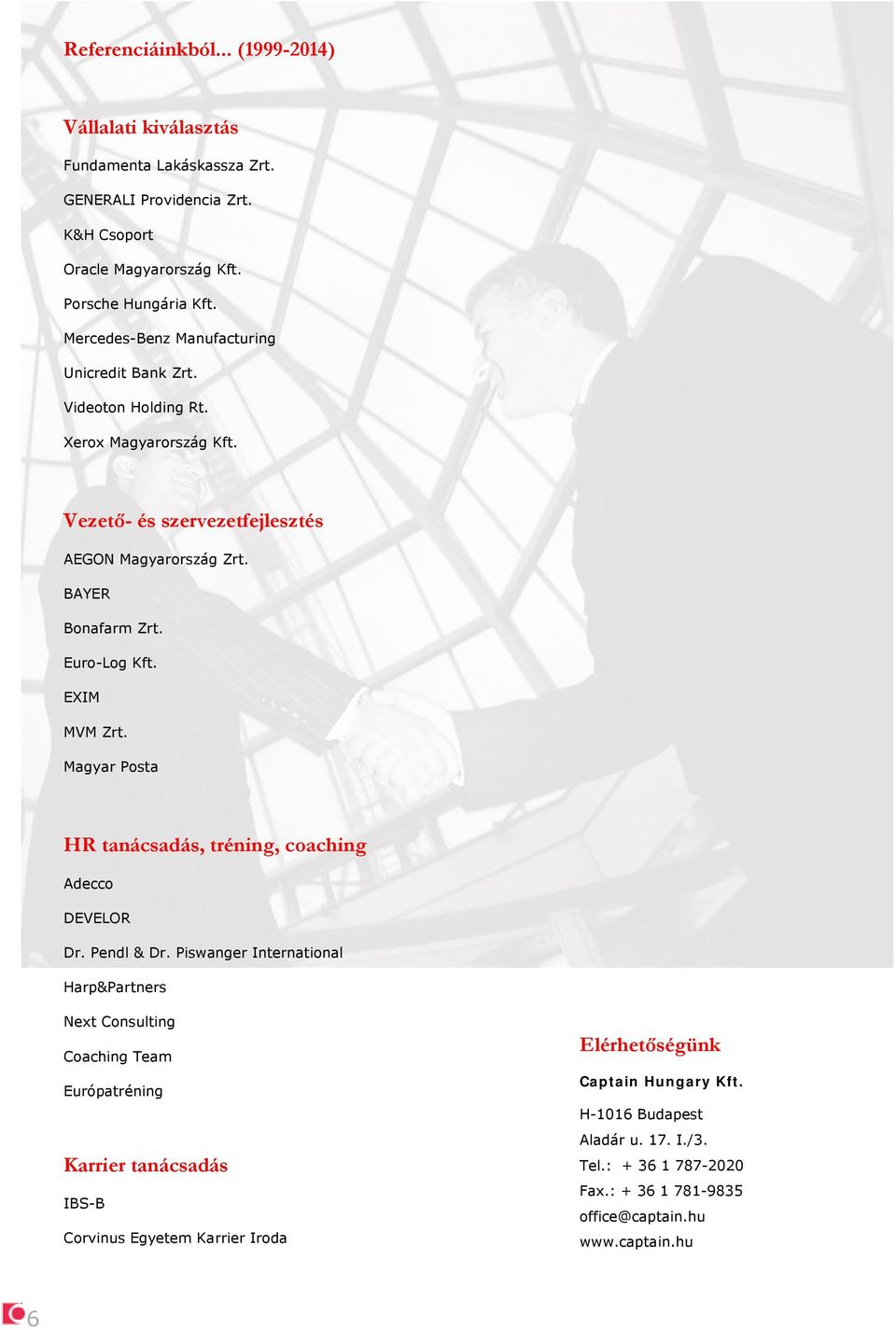 Referenciáinkból... (1999-2014)

Vállalati kiválasztás

Fundamenta Lakáskassza Zrt.

GENERALI Providencia Zrt.

K&H Csoport

Oracle Magyarország Kft.

Porsche Hungária Kft.

Mercedes-Benz Manufacturing

Unicredit Bank Zrt.

Videoton Holding Rt.

Xerox Magyarország Kft.

Vezető- és szervezetfejlesztés

AEGON Magyarország Zrt.

BAYER

Bonafarm Zrt.

Euro-Log Kft.

EXIM

MVM Zrt.

Magyar Posta

HR tanácsadás, tréning, coaching

Adecco

DEVELOR

Dr. Pendl & Dr. Piswanger International

Harp&Partners

Next Consulting

Coaching Team

Európatréning

Karrier tanácsadás

IBS-B

Corvinus Egyetem Karrier Iroda

Elérhetőségünk

Captain Hungary Kft.

H-1016 Budapest

Aladár u. 17. I./3.

Tel.: + 36 1 787-2020

Fax.: + 36 1 781-9835

office@captain.hu

www.captain.hu

6